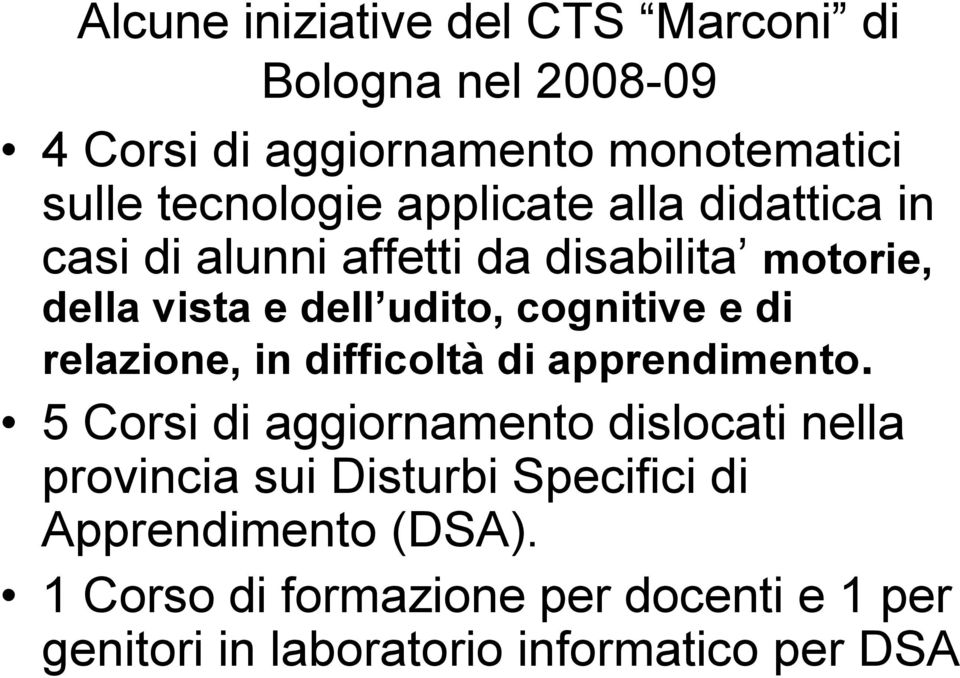 Alcune iniziative del CTS “Marconi” di Bologna nel 2008-09

• 4 Corsi di aggiornamento monotematici sulle tecnologie applicate alla didattica in casi di alunni affetti da disabilita’ motorie, della vista e dell’udito, cognitive e di relazione, in difficoltà di apprendimento.

• 5 Corsi di aggiornamento dislocati nella provincia sui Disturbi Specifici di Apprendimento (DSA).

• 1 Corso di formazione per docenti e 1 per genitori in laboratorio informatico per DSA